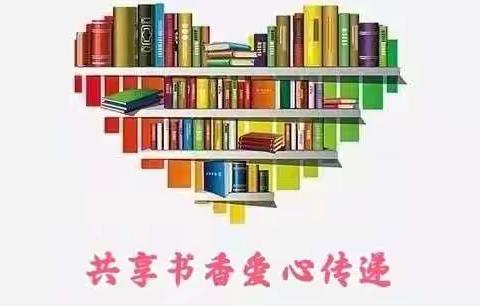 共享书香爱心传递